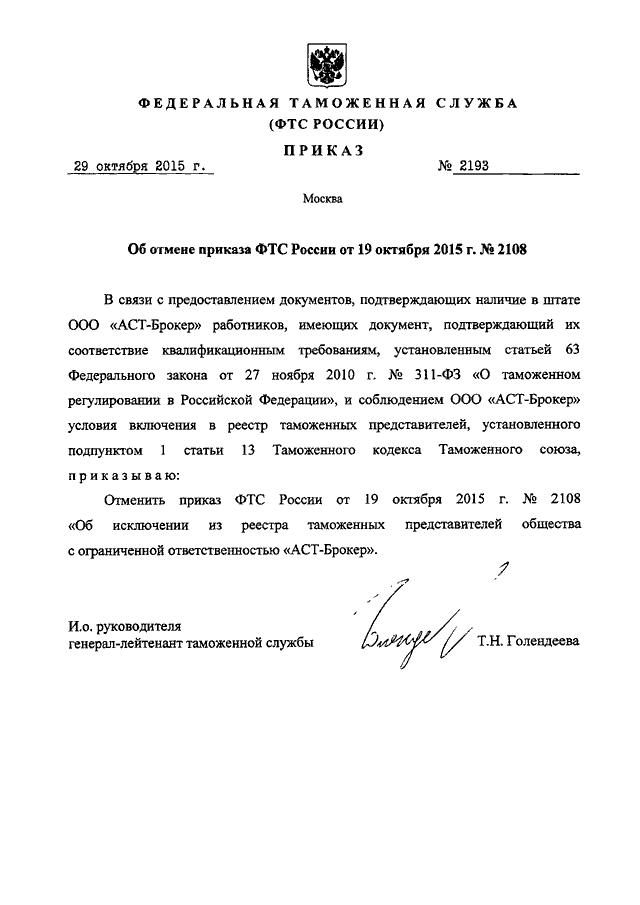 ФЕДЕРАЛЬНАЯ ТАМОЖЕННАЯ СЛУЖБА
(ФТС РОССИИ)

ПРИКАЗ

29 октября 2015 г. № 2193

Москва

Об отмене приказа ФТС России от 19 октября 2015 г. № 2108

В связи с предоставлением документов, подтверждающих наличие в штате ООО «АСТ-Брокер» работников, имеющих документ, подтверждающий их соответствие квалификационным требованиям, установленным статьей 63 Федерального закона от 27 ноября 2010 г. № 311-ФЗ «О таможенном регулировании в Российской Федерации», и соблюдением ООО «АСТ-Брокер» условия включения в реестр таможенных представителей, установленного подпунктом 1 статьи 13 Таможенного кодекса Таможенного союза, приказываю:

Отменить приказ ФТС России от 19 октября 2015 г. № 2108 «Об исключении из реестра таможенных представителей общества с ограниченной ответственностью «АСТ-Брокер».

И.о. руководителя
генерал-лейтенант таможенной службы Т.Н. Голендеева